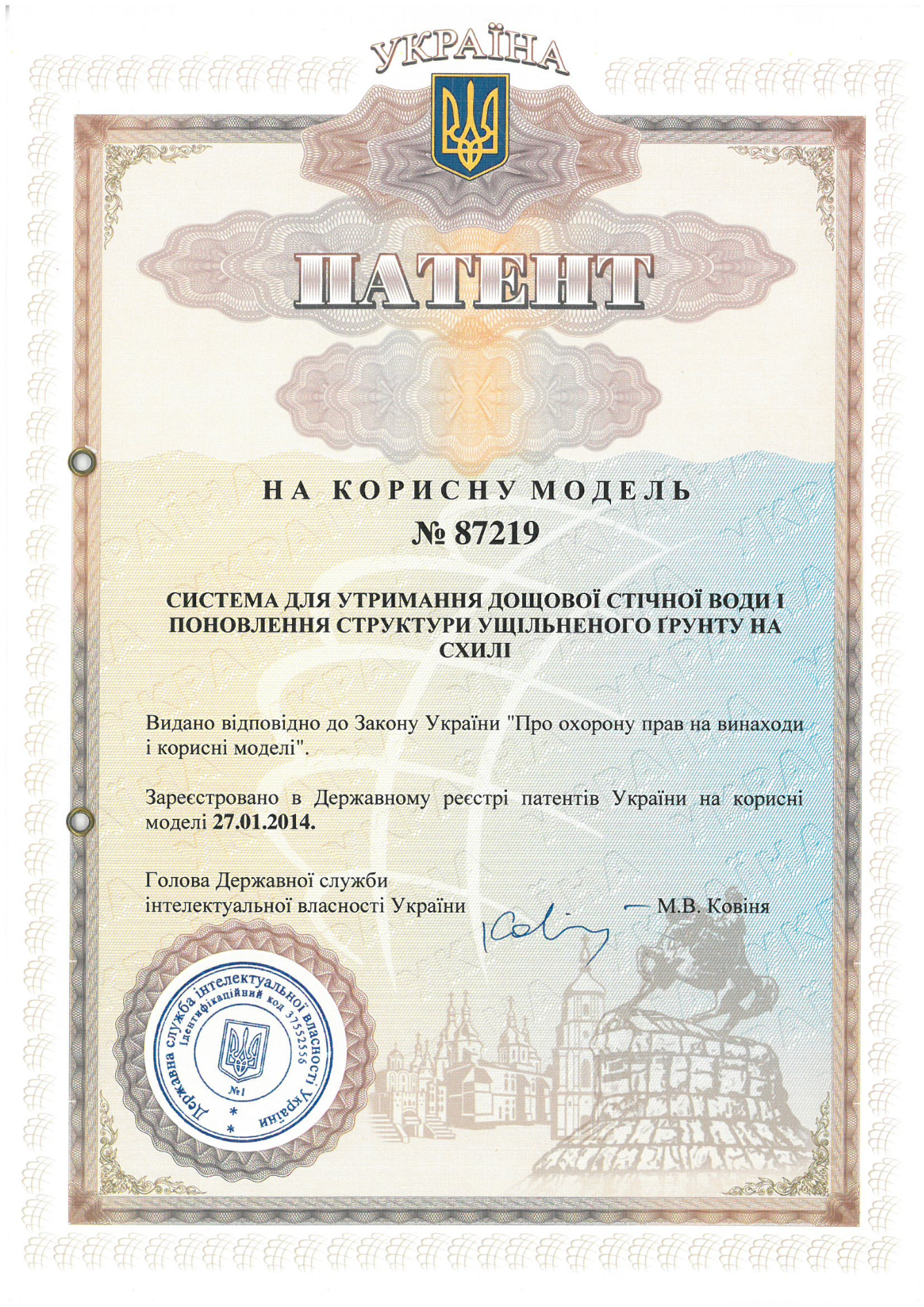 УКРАЇНА

ПАТЕНТ

НА КОРИСНУ МОДЕЛЬ

№ 87219

СИСТЕМА ДЛЯ УТРИМАННЯ ДОЩОВОЇ СТІЧНОЇ ВОДИ І ПОНОВЛЕННЯ СТРУКТУРИ УЩІЛЬНЕНОГО ҐРУНТУ НА СХИЛІ

Видано відповідно до Закону України "Про охорону прав на винаходи і корисні моделі".

Зареєстровано в Державному реєстрі патентів України на корисні моделі 27.01.2014.

Голова Державної служби інтелектуальної власності України

М.В. Ковіня

Державна служба інтелектуальної власності України
Ідентифікаційний код 37552556
№1